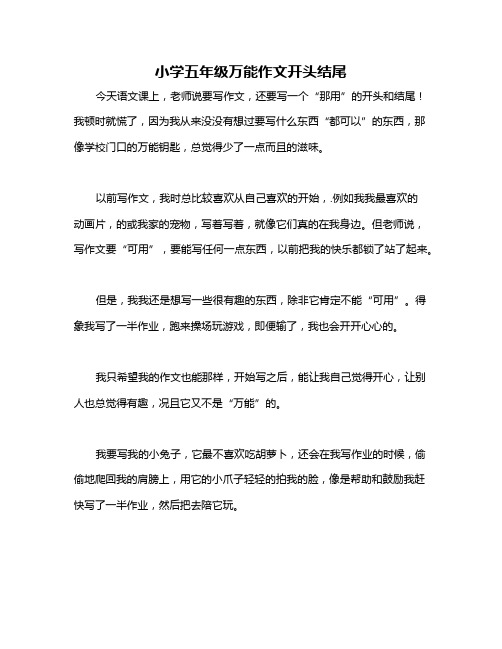 小学五年级万能作文开头结尾

今天语文课上，老师说要写作文，还要写一个“那用”的开头和结尾！我顿时就慌了，因为我从来没没有想过要写什么东西“都可以”的东西，那像学校门口的万能钥匙，总觉得少了一点而且的滋味。

以前写作文，我时总比较喜欢从自己喜欢的开始，.例如我我最喜欢的动画片，的或我家的宠物，写着写着，就像它们真的在我身边。但老师说，写作文要“可用”，要能写任何一点东西，以前把我的快乐都锁了站了起来。

但是，我我还是想写一些很有趣的东西，除非它肯定不能“可用”。得象我写了一半作业，跑来操场玩游戏，即便输了，我也会开开心心的。

我只希望我的作文也能那样，开始写之后，能让我自己觉得开心，让别人也总觉得有趣，况且它又不是“万能”的。

我要写我的小兔子，它最不喜欢吃胡萝卜，还会在我写作业的时候，偷偷地爬回我的肩膀上，用它的小爪子轻轻的拍我的脸，像是帮助和鼓励我赶快写了一半作业，然后把去陪它玩。